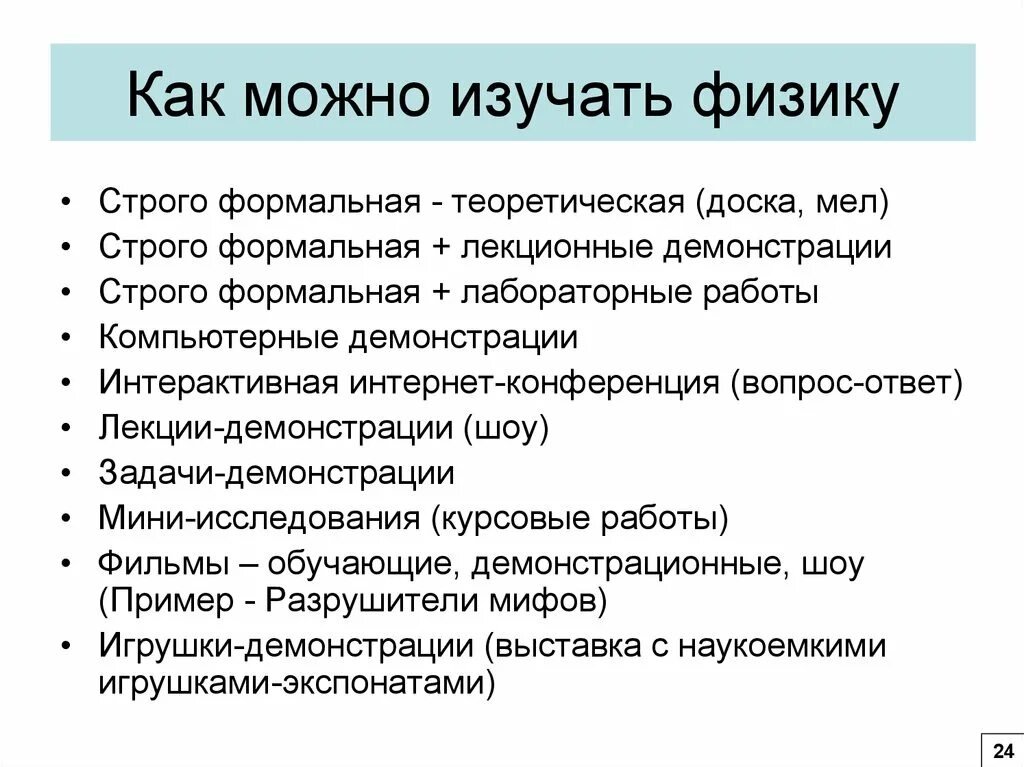 Как можно изучать физику

• Строго формальная - теоретическая (доска, мел)
• Строго формальная + лекционные демонстрации
• Строго формальная + лабораторные работы
• Компьютерные демонстрации
• Интерактивная интернет-конференция (вопрос-ответ)
• Лекции-демонстрации (шоу)
• Задачи-демонстрации
• Мини-исследования (курсовые работы)
• Фильмы – обучающие, демонстрационные, шоу (Пример - Разрушители мифов)
• Игрушки-демонстрации (выставка с наукоемкими игрушками-экспонатами)

24